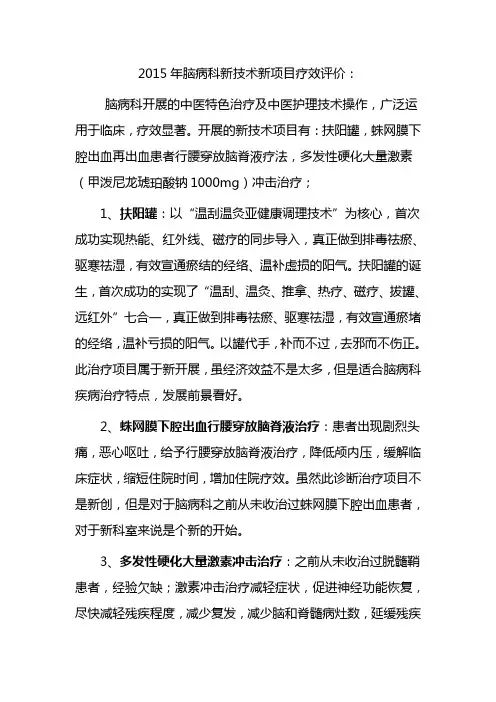 2015 年脑病科新技术新项目疗效评价：

脑病科开展的中医特色治疗及中医护理技术操作，广泛运用于临床，疗效显著。开展的新技术项目有：扶阳罐，蛛网膜下腔出血再出血患者行腰穿放脑脊液疗法，多发性硬化大量激素（甲泼尼龙琥珀酸钠 1000mg）冲击治疗；

1、扶阳罐：以“温刮温灸亚健康调理技术”为核心，首次成功实现热能、红外线、磁疗的同步导入，真正做到排毒祛瘀、驱寒祛湿，有效宣通瘀结的经络、温补虚损的阳气。扶阳罐的诞生，首次成功的实现了“温刮、温灸、推拿、热疗、磁疗、拔罐、远红外”七合一，真正做到排毒祛瘀、驱寒祛湿，有效宣通瘀堵的经络，温补亏损的阳气。以罐代手，补而不过，去邪而不伤正。此治疗项目属于新开展，虽经济效益不是太多，但是适合脑病科疾病治疗特点，发展前景看好。

2、蛛网膜下腔出血行腰穿放脑脊液治疗：患者出现剧烈头痛，恶心呕吐，给予行腰穿放脑脊液治疗，降低颅内压，缓解临床症状，缩短住院时间，增加住院疗效。虽然此诊断治疗项目不是新创，但是对于脑病科之前从未收治过蛛网膜下腔出血患者，对于新科室来说是个新的开始。

3、多发性硬化大量激素冲击治疗：之前从未收治过脱髓鞘患者，经验欠缺；激素冲击治疗减轻症状，促进神经功能恢复，尽快减轻残疾程度，减少复发，减少脑和脊髓病灶数，延缓残疾